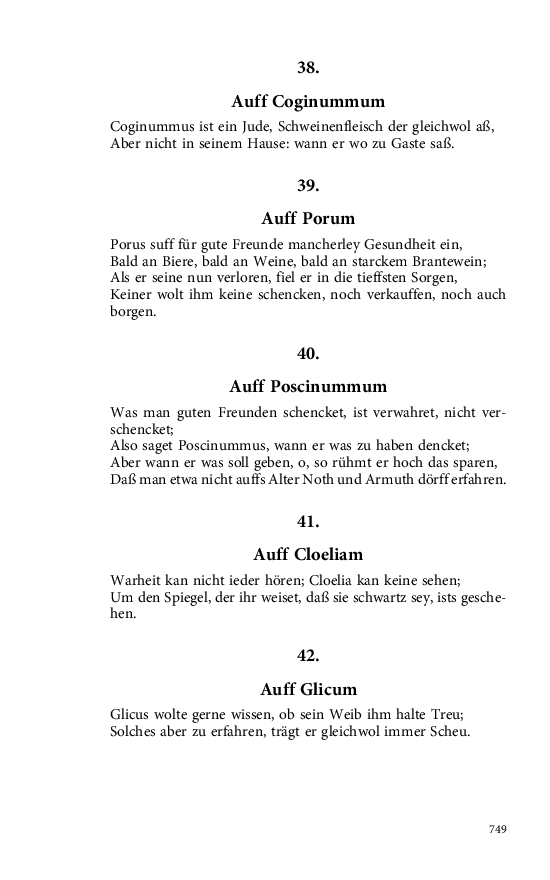 38.

Auff Coginummum

Coginummus ist ein Jude, Schweinenfleisch der gleichwol aß,
Aber nicht in seinem Hause: wann er wo zu Gaste saß.

39.

Auff Porum

Porus suff für gute Freunde mancherley Gesundheit ein,
Bald an Biere, bald an Weine, bald an starckem Brantewein;
Als er seine nun verloren, fiel er in die tieffsten Sorgen,
Keiner wolt ihm keine schencken, noch verkauffen, noch auch borgen.

40.

Auff Poscinummum

Was man guten Freunden schencket, ist verwahret, nicht verschencket;
Also saget Poscinummus, wann er was zu haben dencket;
Aber wann er was soll geben, o, so rühmt er hoch das sparen,
Daß man etwa nicht auffs Alter Noth und Armuth dörff erfahren.

41.

Auff Cloeliam

Warheit kan nicht ieder hören; Cloelia kan keine sehen;
Um den Spiegel, der ihr weiset, daß sie schwartz sey, ists geschehen.

42.

Auff Glicum

Glicus wolte gerne wissen, ob sein Weib ihm halte Treu;
Solches aber zu erfahren, trägt er gleichwol immer Scheu.

749